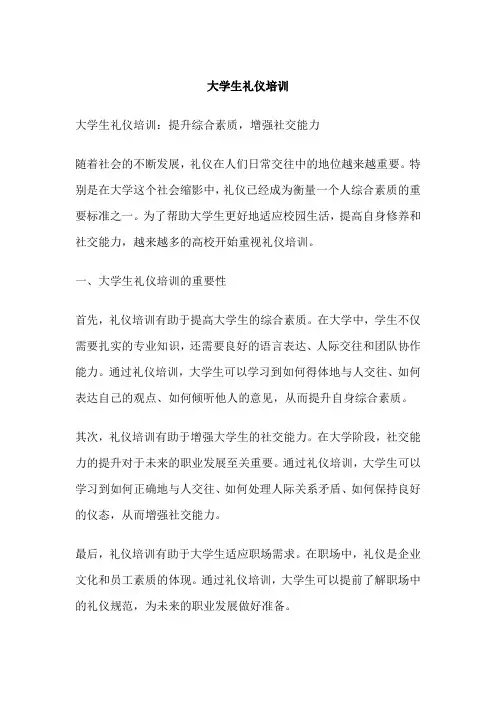 大学生礼仪培训

大学生礼仪培训：提升综合素质，增强社交能力

随着社会的不断发展，礼仪在人们日常交往中的地位越来越重要。特别是在大学这个社会缩影中，礼仪已经成为衡量一个人综合素质的重要标准之一。为了帮助大学生更好地适应校园生活，提高自身修养和社交能力，越来越多的高校开始重视礼仪培训。

一、大学生礼仪培训的重要性

首先，礼仪培训有助于提高大学生的综合素质。在大学中，学生不仅需要扎实的专业知识，还需要良好的语言表达、人际交往和团队协作能力。通过礼仪培训，大学生可以学习到如何得体地与人交往、如何表达自己的观点、如何倾听他人的意见，从而提升自身综合素质。

其次，礼仪培训有助于增强大学生的社交能力。在大学阶段，社交能力的提升对于未来的职业发展至关重要。通过礼仪培训，大学生可以学习到如何正确地与人交往、如何处理人际关系矛盾、如何保持良好的仪态，从而增强社交能力。

最后，礼仪培训有助于大学生适应职场需求。在职场中，礼仪是企业文化和员工素质的体现。通过礼仪培训，大学生可以提前了解职场中的礼仪规范，为未来的职业发展做好准备。